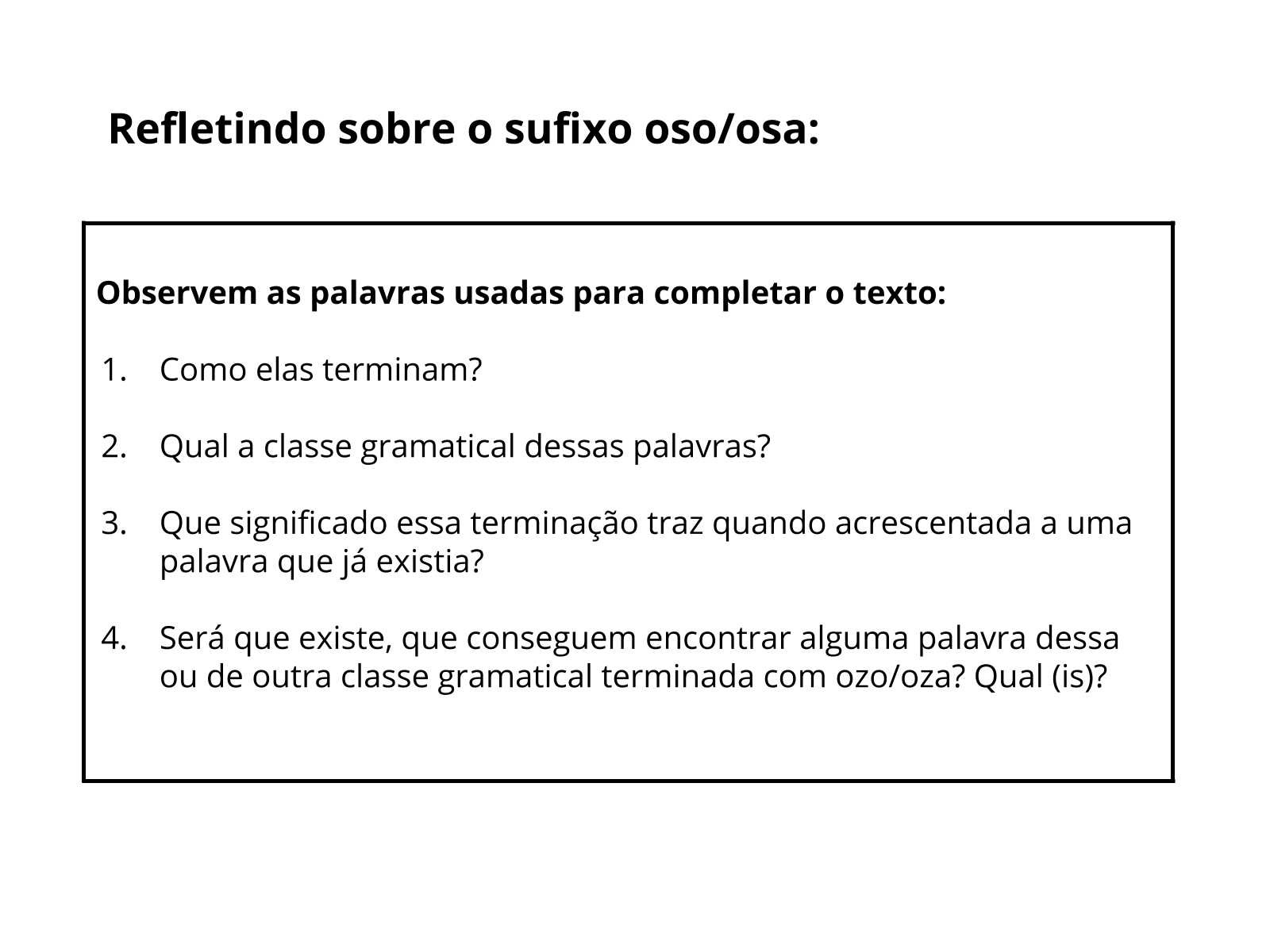 Refletindo sobre o sufixo oso/osa:

Observem as palavras usadas para completar o texto:

1. Como elas terminam?

2. Qual a classe gramatical dessas palavras?

3. Que significado essa terminação traz quando acrescentada a uma palavra que já existia?

4. Será que existe, que conseguem encontrar alguma palavra dessa ou de outra classe gramatical terminada com ozo/oza? Qual (is)?